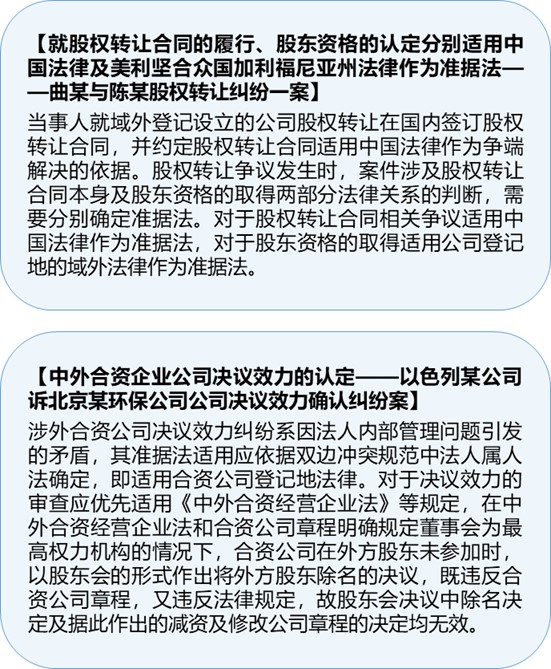 【就股权转让合同的履行、股东资格的认定分别适用中国法律及美利坚合众国加利福尼亚州法律作为准据法——曲某与陈某股权转让纠纷一案】

当事人就域外登记设立的公司股权转让在国内签订股权转让合同，并约定股权转让合同适用中国法律作为争端解决的依据。股权转让争议发生时，案件涉及股权转让合同本身及股东资格的取得两部分法律关系的判断，需要分别确定准据法。对于股权转让合同相关争议适用中国法律作为准据法，对于股东资格的取得适用公司登记地的域外法律作为准据法。

【中外合资企业公司决议效力的认定——以色列某公司诉北京某环保公司公司决议效力确认纠纷案】

涉外合资公司决议效力纠纷系因法人内部管理问题引发的矛盾，其准据法适用应依据双边冲突规范中法人属人法确定，即适用合资公司登记地法律。对于决议效力的审查应优先适用《中外合资经营企业法》等规定，在中外合资经营企业法和合资公司章程明确规定董事会为最高权力机构的情况下，合资公司在外方股东未参加时，以股东会的形式作出将外方股东除名的决议，既违反合资公司章程，又违反法律规定，故股东会决议中除名决定及据此作出的减资及修改公司章程的决定均无效。